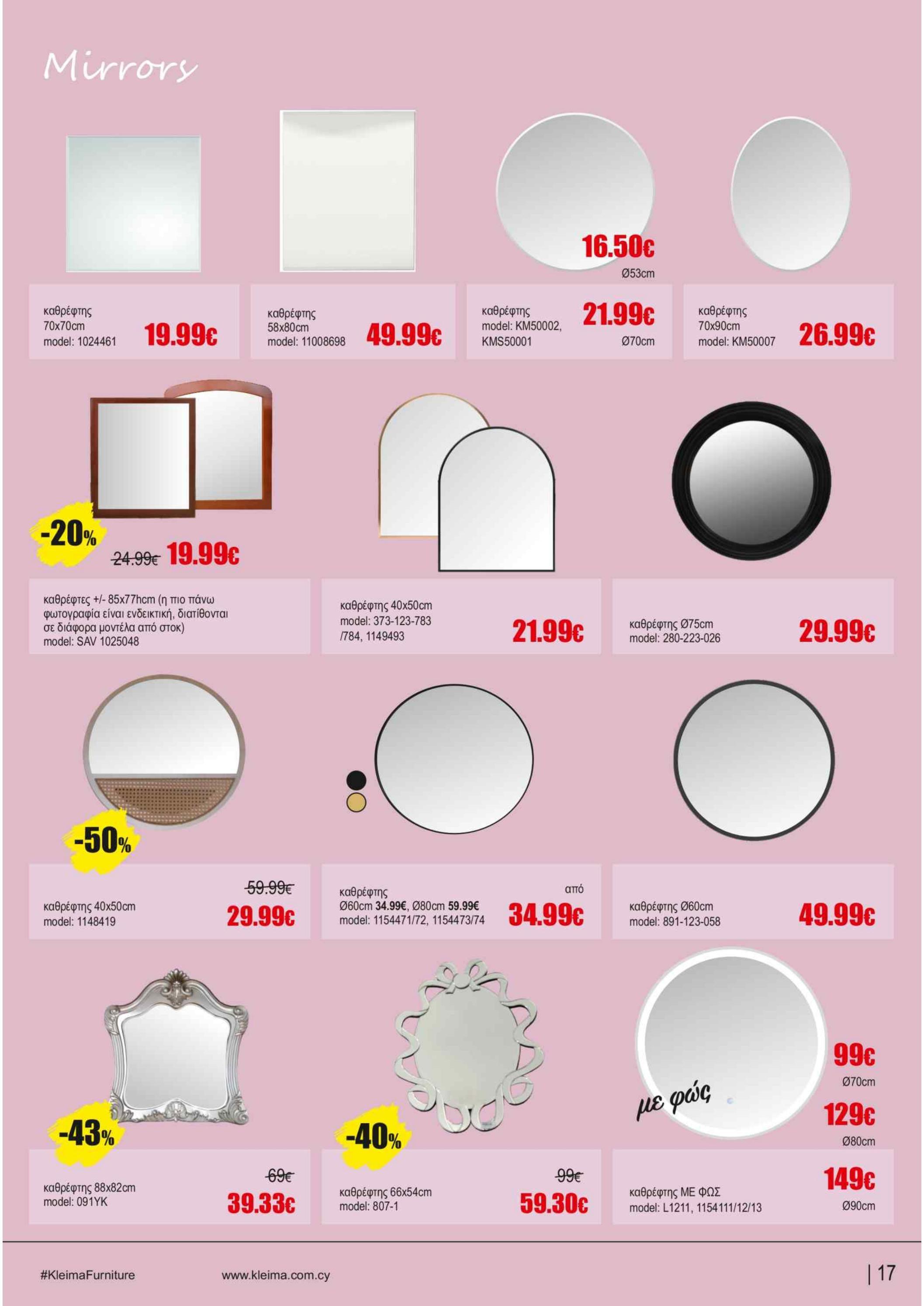 Mirrors

καθρέφτης
70x70cm
model: 1024461
19.99€

καθρέφτης
58x80cm
model: 11008698
49.99€

16.50€
Ø53cm
καθρέφτης
model: KM50002, KMS50001
21.99€
Ø70cm

καθρέφτης
70x90cm
model: KM50007
26.99€

-20%
24.99€ 19.99€
καθρέφτες +/- 85x77hcm (η πιο πάνω φωτογραφία είναι ενδεικτική, διατίθονται σε διάφορα μοντέλα από στοκ)
model: SAV 1025048

καθρέφτης 40x50cm
model: 373-123-783 /784, 1149493
21.99€

καθρέφτης Ø75cm
model: 280-223-026
29.99€

-50%
καθρέφτης 40x50cm
model: 1148419
59.99€
29.99€

καθρέφτης
Ø60cm 34.99€, Ø80cm 59.99€
model: 1154471/72, 1154473/74
από
34.99€

καθρέφτης Ø60cm
model: 891-123-058
49.99€

-43%
καθρέφτης 88x82cm
model: 091YK
69€
39.33€

-40%
καθρέφτης 66x54cm
model: 807-1
99€
59.30€

με φώς
99€
Ø70cm
129€
Ø80cm
149€
Ø90cm
καθρέφτης ΜΕ ΦΩΣ
model: L1211, 1154111/12/13

#KleimaFurniture
www.kleima.com.cy
| 17